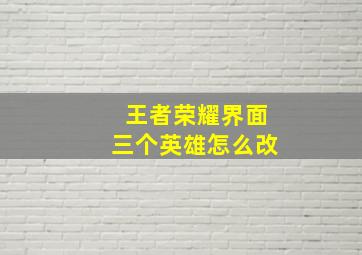 王者荣耀界面
三个英雄怎么改